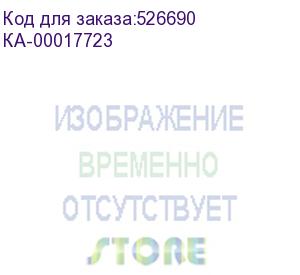 Код для заказа:526690
КА-00017723

ИЗОБРАЖЕНИЕ
ВРЕМЕННО
ОТСУТСТВУЕТ
STORE